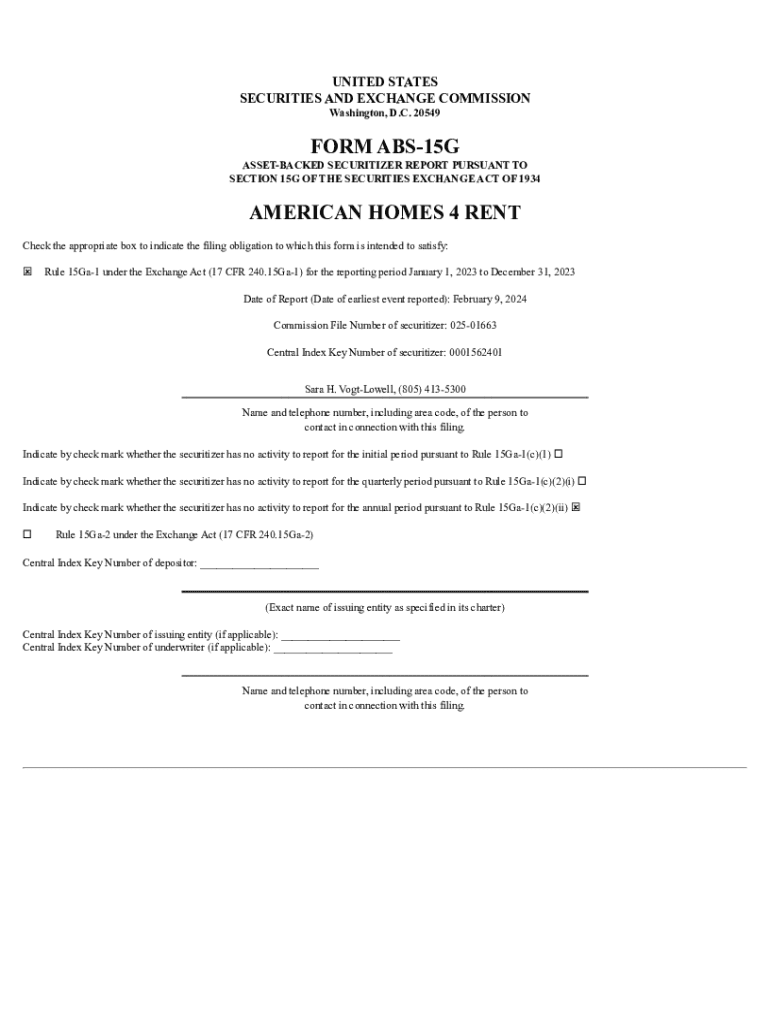 UNITED STATES
SECURITIES AND EXCHANGE COMMISSION
Washington, D.C. 20549

FORM ABS-15G

ASSET-BACKED SECURITIZER REPORT PURSUANT TO
SECTION 15G OF THE SECURITIES EXCHANGE ACT OF 1934

AMERICAN HOMES 4 RENT

Check the appropriate box to indicate the filing obligation to which this form is intended to satisfy:

☒ Rule 15Ga-1 under the Exchange Act (17 CFR 240.15Ga-1) for the reporting period January 1, 2023 to December 31, 2023

Date of Report (Date of earliest event reported): February 9, 2024

Commission File Number of securitizer: 025-01663

Central Index Key Number of securitizer: 0001562401

Sara H. Vogt-Lowell, (805) 413-5300

Name and telephone number, including area code, of the person to contact in connection with this filing.

Indicate by check mark whether the securitizer has no activity to report for the initial period pursuant to Rule 15Ga-1(c)(1) ☐

Indicate by check mark whether the securitizer has no activity to report for the quarterly period pursuant to Rule 15Ga-1(c)(2)(i) ☐

Indicate by check mark whether the securitizer has no activity to report for the annual period pursuant to Rule 15Ga-1(c)(2)(ii) ☒

☐ Rule 15Ga-2 under the Exchange Act (17 CFR 240.15Ga-2)

Central Index Key Number of depositor: ____________________

(Exact name of issuing entity as specified in its charter)

Central Index Key Number of issuing entity (if applicable): ____________________
Central Index Key Number of underwriter (if applicable): ____________________

Name and telephone number, including area code, of the person to contact in connection with this filing.